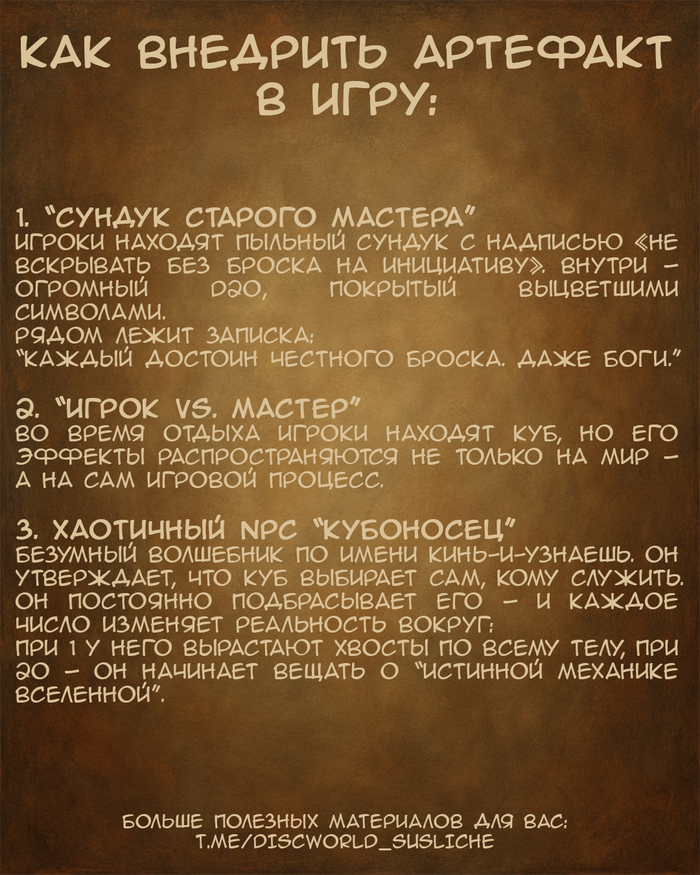 КАК ВНЕДРИТЬ АРТЕФАКТ В ИГРУ:

1. "СУНДУК СТАРОГО МАСТЕРА"
ИГРОКИ НАХОДЯТ ПЫЛЬНЫЙ СУНДУК С НАДПИСЬЮ «НЕ ВСКРЫВАТЬ БЕЗ БРОСКА НА ИНИЦИАТИВУ». ВНУТРИ – ОГРОМНЫЙ D20, ПОКРЫТЫЙ ВЫЦВЕТШИМИ СИМВОЛАМИ.
РЯДОМ ЛЕЖИТ ЗАПИСКА:
"КАЖДЫЙ ДОСТОИН ЧЕСТНОГО БРОСКА. ДАЖЕ БОГИ."

2. "ИГРОК VS. МАСТЕР"
ВО ВРЕМЯ ОТДЫХА ИГРОКИ НАХОДЯТ КУБ, НО ЕГО ЭФФЕКТЫ РАСПРОСТРАНЯЮТСЯ НЕ ТОЛЬКО НА МИР – А НА САМ ИГРОВОЙ ПРОЦЕСС.

3. ХАОТИЧНЫЙ NPC "КУБОНОСЕЦ"
БЕЗУМНЫЙ ВОЛШЕБНИК ПО ИМЕНИ КИНЬ-И-УЗНАЕШЬ. ОН УТВЕРЖДАЕТ, ЧТО КУБ ВЫБИРАЕТ САМ, КОМУ СЛУЖИТЬ. ОН ПОСТОЯННО ПОДБРАСЫВАЕТ ЕГО – И КАЖДОЕ ЧИСЛО ИЗМЕНЯЕТ РЕАЛЬНОСТЬ ВОКРУГ:
ПРИ 1 У НЕГО ВЫРАСТАЮТ ХВОСТЫ ПО ВСЕМУ ТЕЛУ, ПРИ 20 – ОН НАЧИНАЕТ ВЕЩАТЬ О "ИСТИННОЙ МЕХАНИКЕ ВСЕЛЕННОЙ".

БОЛЬШЕ ПОЛЕЗНЫХ МАТЕРИАЛОВ ДЛЯ ВАС:
T.ME/DISCWORLD_SUSLICHE